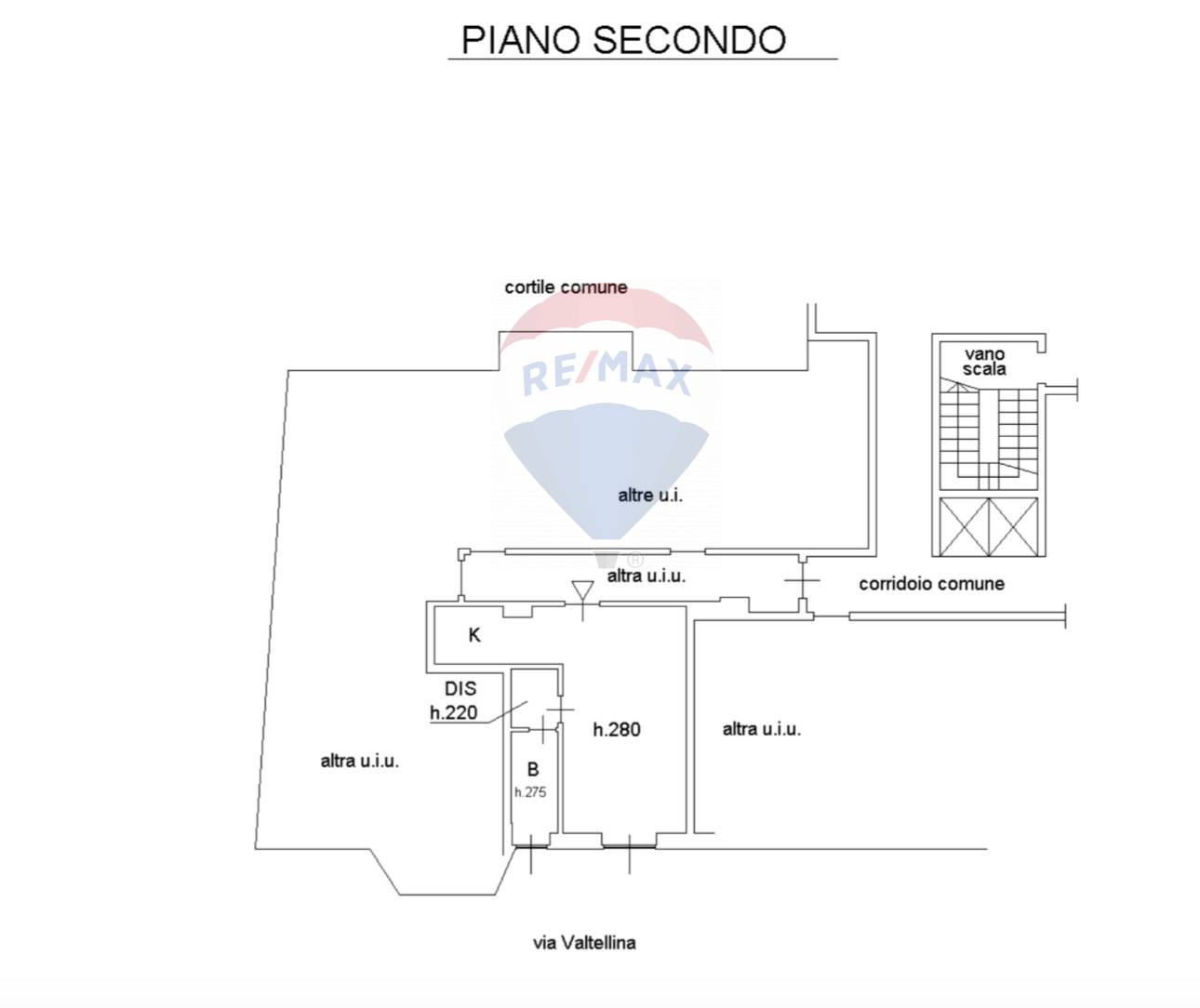 PIANO SECONDO

cortile comune

RE/MAX

vano scala

altre u.i.

altra u.i.u.

corridoio comune

K

DIS
h.220

h.280

altra u.i.u.

altra u.i.u.

B
h.275

via Valtellina